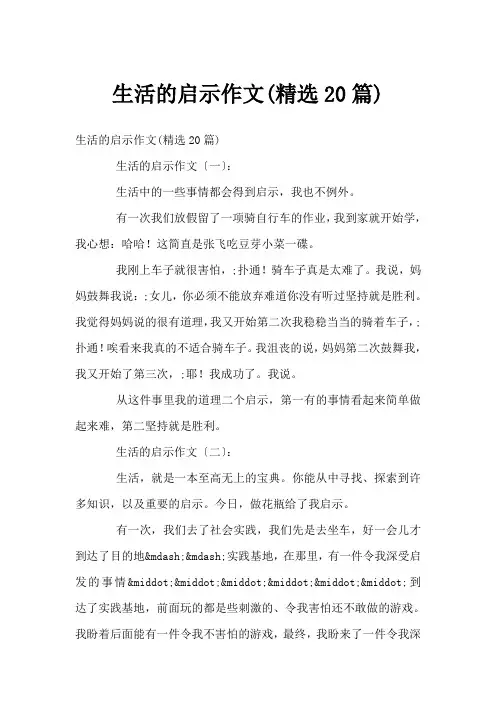 生活的启示作文(精选20篇)

生活的启示作文(精选20篇)

生活的启示作文〔一〕:

生活中的一些事情都会得到启示，我也不例外。

有一次我们放假留了一项骑自行车的作业，我到家就开始学，我心想：哈哈！这简直是张飞吃豆芽小菜一碟。

我刚上车子就很害怕，;扑通！骑车子真是太难了。我说，妈妈鼓舞我说：;女儿，你必须不能放弃难道你没有听过坚持就是胜利。我觉得妈妈说的很有道理，我又开始第二次我稳稳当当的骑着车子，;扑通！唉看来我真的不适合骑车子。我沮丧的说，妈妈第二次鼓舞我，我又开始了第三次，;耶！我成功了。我说。

从这件事里我的道理二个启示，第一有的事情看起来简单做起来难，第二坚持就是胜利。

生活的启示作文〔二〕:

生活，就是一本至高无上的宝典。你能从中寻找、探索到许多知识，以及重要的启示。今日，做花瓶给了我启示。

有一次，我们去了社会实践，我们先是去坐车，好一会儿才到达了目的地&mdash;&mdash;实践基地，在那里，有一件令我深受启发的事情&middot;&middot;&middot;&middot;&middot;&middot;到达了实践基地，前面玩的都是些刺激的、令我害怕还不敢做的游戏。我盼着后面能有一件令我不害怕的游戏，最终，我盼来了一件令我深